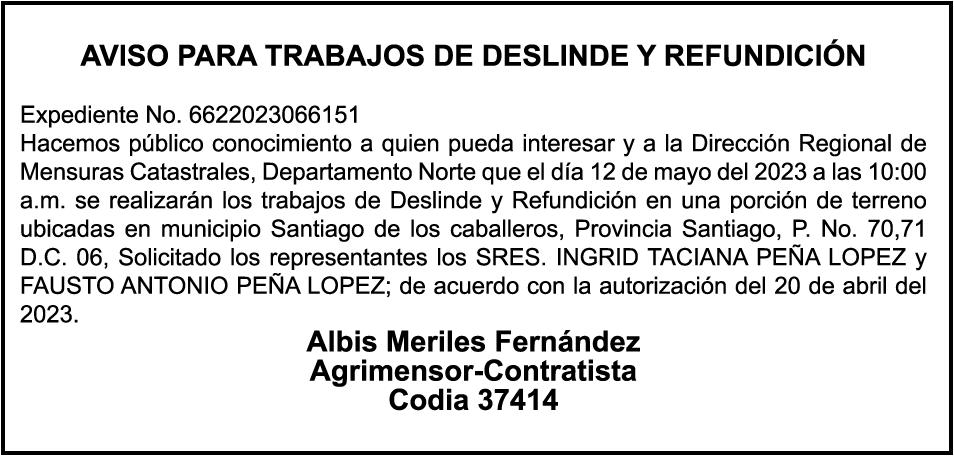 AVISO PARA TRABAJOS DE DESLINDE Y REFUNDICIÓN

Expediente No. 6622023066151
Hacemos público conocimiento a quien pueda interesar y a la Dirección Regional de Mensuras Catastrales, Departamento Norte que el día 12 de mayo del 2023 a las 10:00 a.m. se realizarán los trabajos de Deslinde y Refundición en una porción de terreno ubicadas en municipio Santiago de los caballeros, Provincia Santiago, P. No. 70,71 D.C. 06, Solicitado los representantes los SRES. INGRID TACIANA PEÑA LOPEZ y FAUSTO ANTONIO PEÑA LOPEZ; de acuerdo con la autorización del 20 de abril del 2023.

Albis Meriles Fernández
Agrimensor-Contratista
Codia 37414